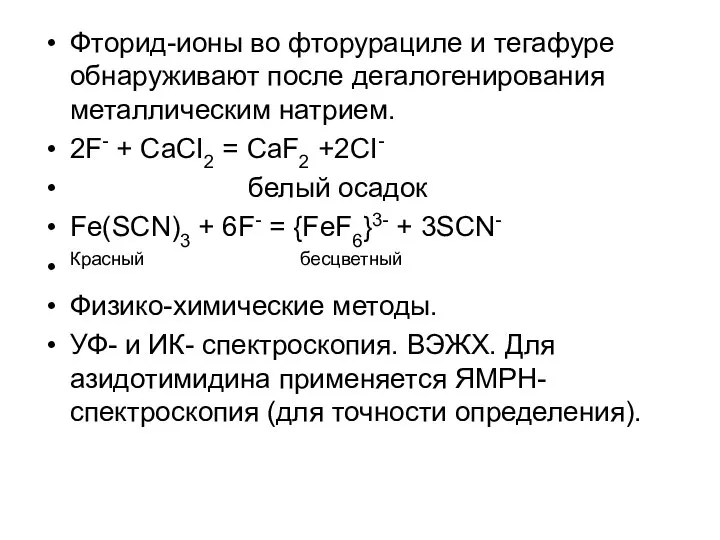 • Фторид-ионы во фторурациле и тегафуре обнаруживают после дегалогенирования металлическим натрием.

• $2F^- + CaCl_2 = CaF_2 + 2Cl^-$

• белый осадок

• $Fe(SCN)_3 + 6F^- = \{FeF_6\}^{3-} + 3SCN^-$

• Красный бесцветный

• Физико-химические методы.

• УФ- и ИК- спектроскопия. ВЭЖХ. Для азидотимидина применяется ЯМРН-спектроскопия (для точности определения).